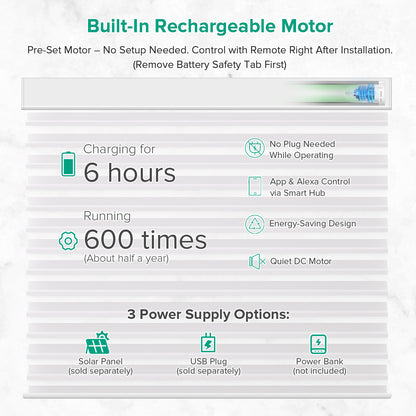 Built-In Rechargeable Motor

Pre-Set Motor – No Setup Needed. Control with Remote Right After Installation. (Remove Battery Safety Tab First)

Charging for
6 hours

Running
600 times
(About half a year)

No Plug Needed
While Operating

App & Alexa Control
via Smart Hub

Energy-Saving Design

Quiet DC Motor

3 Power Supply Options:

Solar Panel
(sold separately)

USB Plug
(sold separately)

Power Bank
(not included)